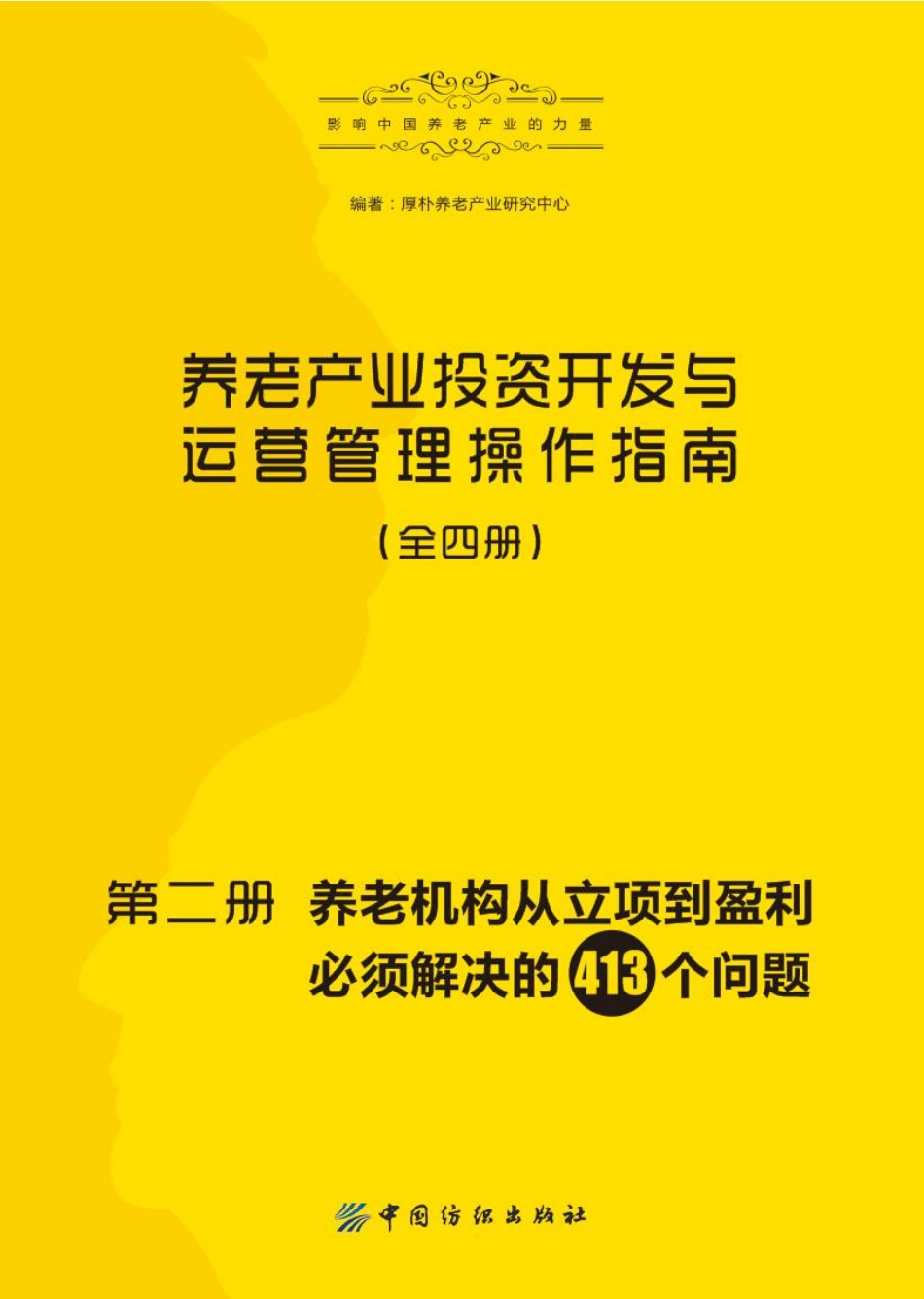 影响中国养老产业的力量

编著：厚朴养老产业研究中心

养老产业投资开发与运营管理操作指南

（全四册）

第二册 养老机构从立项到盈利必须解决的413个问题

中国纺织出版社